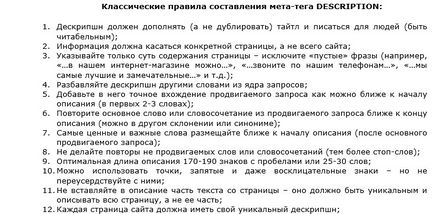 Классические правила составления мета-тега DESCRIPTION:

1. Дескрипшн должен дополнять (а не дублировать) тайтл и писаться для людей (быть читабельным);
2. Информация должна касаться конкретной страницы, а не всего сайта;
3. Указывайте только суть содержания страницы – исключите «пустые» фразы (например, «...в нашем интернет-магазине можно...», «...звоните по нашим телефонам...», «...мы самые лучшие и замечательные...» и т.д.);
4. Разбавляйте дескрипшн другими словами из ядра запросов;
5. Добавьте в него точное вхождение продвигаемого запроса как можно ближе к началу описания (в первых 2-3 словах);
6. Повторите основное слово или словосочетание из продвигаемого запроса ближе к концу описания (можно в другом склонении или синониме);
7. Самые ценные и важные слова размещайте ближе к началу описания (после основного продвигаемого запроса);
8. Не делайте повторы не продвигаемых слов или словосочетаний (тем более стоп-слов);
9. Оптимальная длина описания 170-190 знаков с пробелами или 25-30 слов;
10. Можно использовать точки, запятые и даже восклицательные знаки – но не переусердствуйте с ними;
11. Не вставляйте в описание часть текста со страницы – оно должно быть уникальным и описывать всю страницу, а не ее часть;
12. Каждая страница сайта должна иметь свой уникальный дескрипшн;